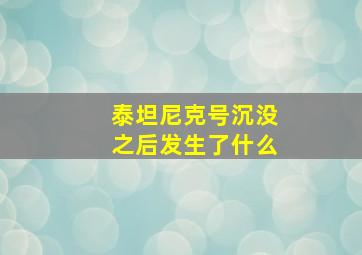 泰坦尼克号沉没之后发生了什么